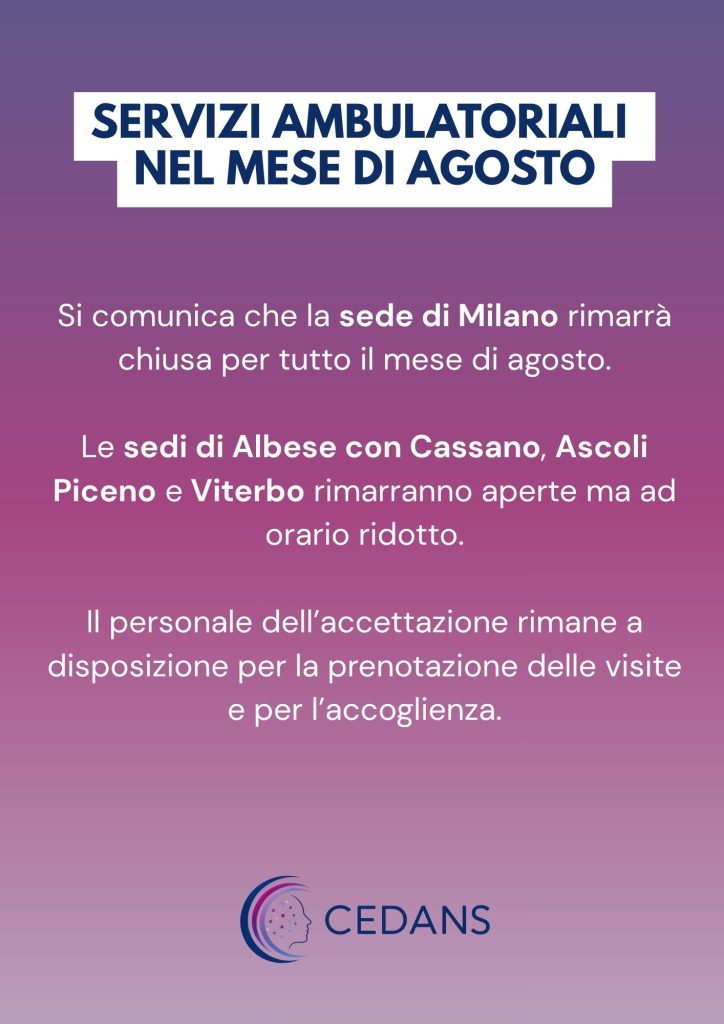 SERVIZI AMBULATORIALI
NEL MESE DI AGOSTO

Si comunica che la sede di Milano rimarrà chiusa per tutto il mese di agosto.

Le sedi di Albese con Cassano, Ascoli Piceno e Viterbo rimarranno aperte ma ad orario ridotto.

Il personale dell'accettazione rimane a disposizione per la prenotazione delle visite e per l'accoglienza.

CEDANS